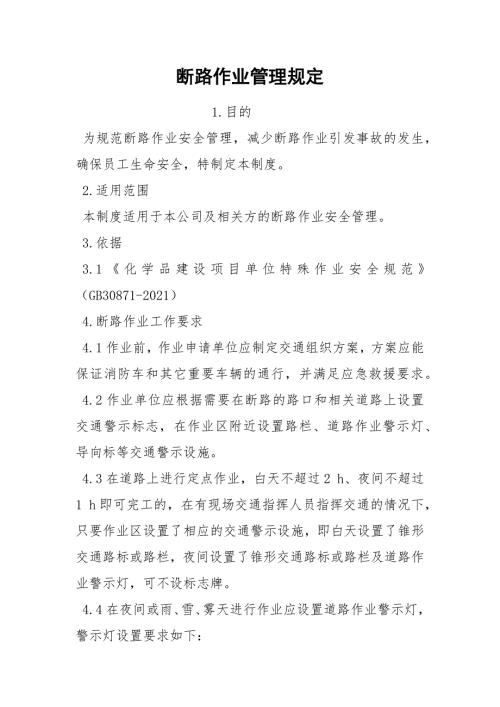 断路作业管理规定

1.目的

为规范断路作业安全管理，减少断路作业引发事故的发生，确保员工生命安全，特制定本制度。

2.适用范围

本制度适用于本公司及相关方的断路作业安全管理。

3.依据

3.1《化学品建设项目单位特殊作业安全规范》（GB30871-2021）

4.断路作业工作要求

4.1作业前，作业申请单位应制定交通组织方案，方案应能保证消防车和其它重要车辆的通行，并满足应急救援要求。

4.2作业单位应根据需要在断路的路口和相关道路上设置交通警示标志，在作业区附近设置路栏、道路作业警示灯、导向标等交通警示设施。

4.3在道路上进行定点作业，白天不超过2 h、夜间不超过1 h即可完工的，在有现场交通指挥人员指挥交通的情况下，只要作业区设置了相应的交通警示设施，即白天设置了锥形交通路标或路栏，夜间设置了锥形交通路标或路栏及道路作业警示灯，可不设标志牌。

4.4在夜间或雨、雪、雾天进行作业应设置道路作业警示灯，警示灯设置要求如下：